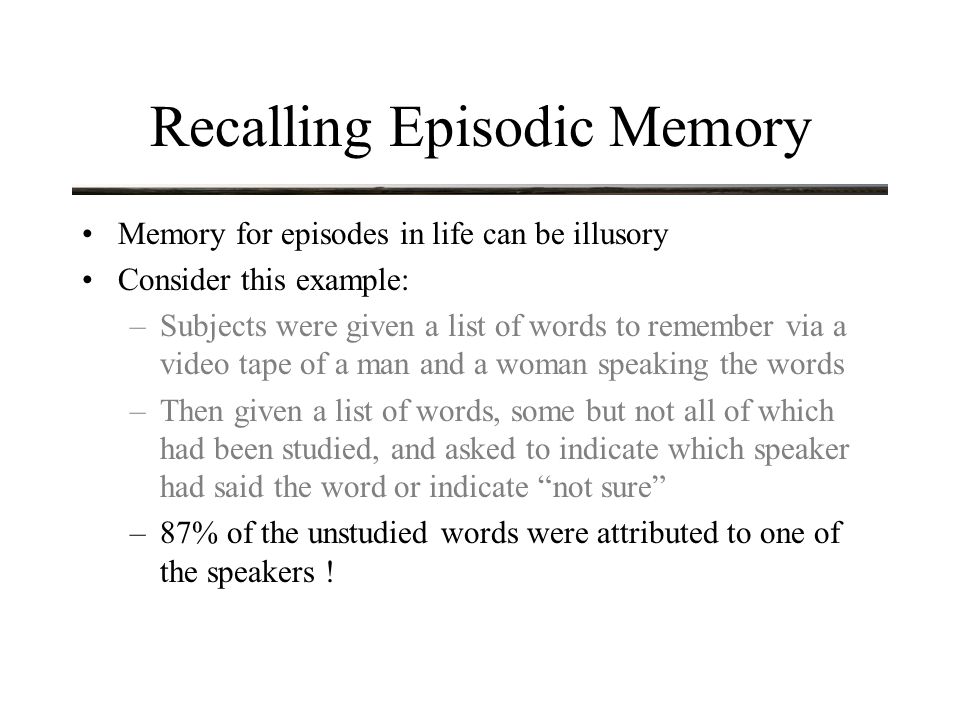 Recalling Episodic Memory

• Memory for episodes in life can be illusory
• Consider this example:
– Subjects were given a list of words to remember via a video tape of a man and a woman speaking the words
– Then given a list of words, some but not all of which had been studied, and asked to indicate which speaker had said the word or indicate “not sure”
– 87% of the unstudied words were attributed to one of the speakers !